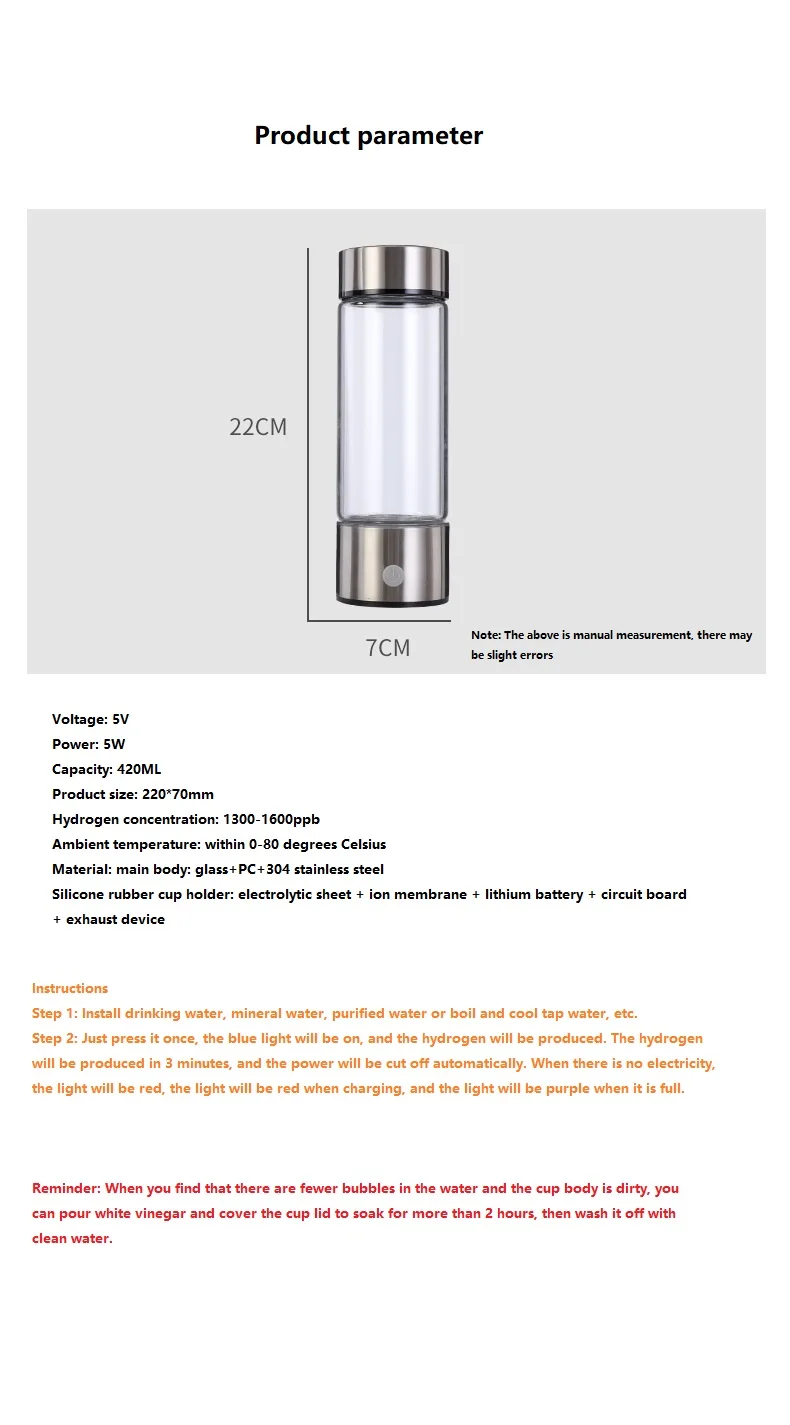 Product parameter

22CM

7CM

Note: The above is manual measurement, there may be slight errors

Voltage: 5V
Power: 5W
Capacity: 420ML
Product size: 220*70mm
Hydrogen concentration: 1300-1600ppb
Ambient temperature: within 0-80 degrees Celsius
Material: main body: glass+PC+304 stainless steel
Silicone rubber cup holder: electrolytic sheet + ion membrane + lithium battery + circuit board + exhaust device

Instructions
Step 1: Install drinking water, mineral water, purified water or boil and cool tap water, etc.
Step 2: Just press it once, the blue light will be on, and the hydrogen will be produced. The hydrogen will be produced in 3 minutes, and the power will be cut off automatically. When there is no electricity, the light will be red, the light will be red when charging, and the light will be purple when it is full.

Reminder: When you find that there are fewer bubbles in the water and the cup body is dirty, you can pour white vinegar and cover the cup lid to soak for more than 2 hours, then wash it off with clean water.